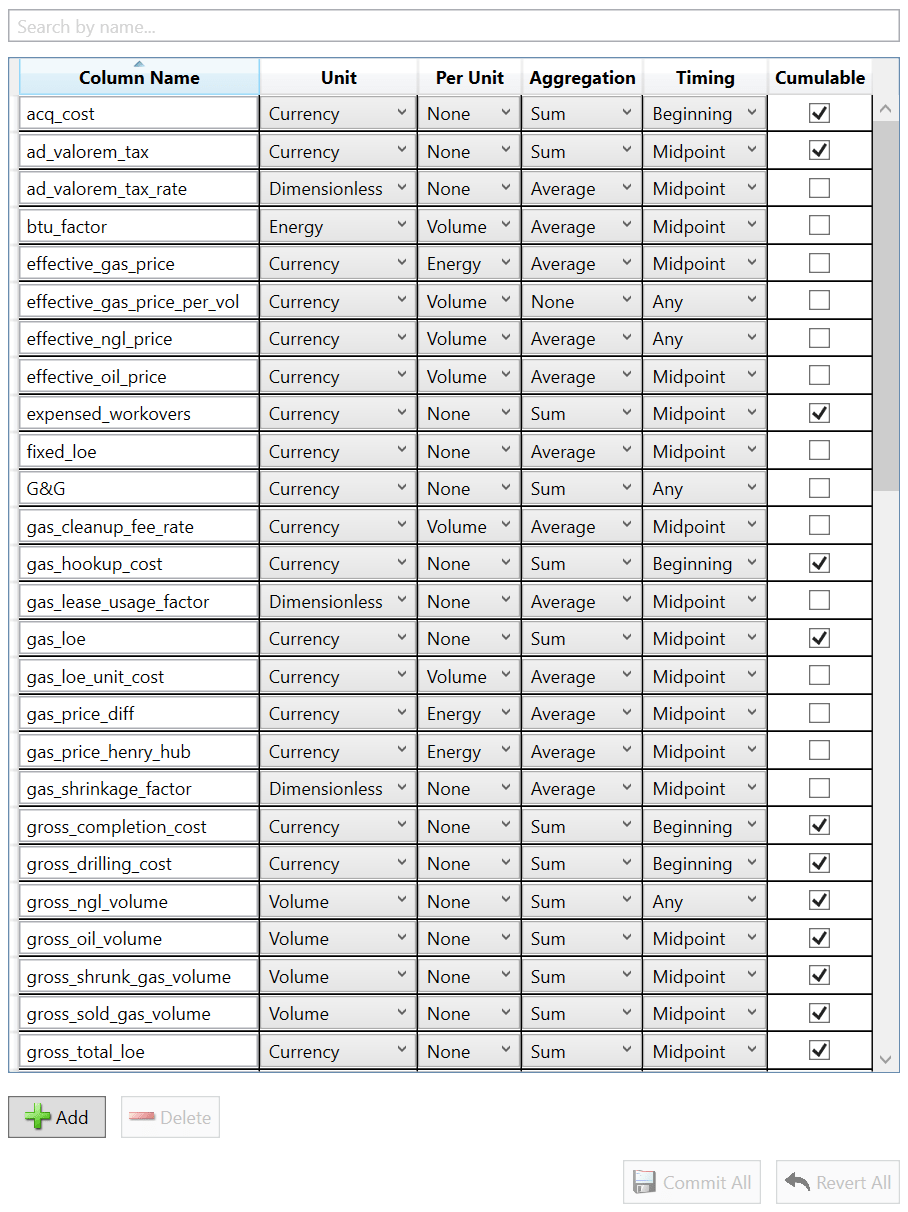 Search by name...

| Column Name | Unit | Per Unit | Aggregation | Timing | Cumulable |
|---|---|---|---|---|---|
| acq_cost | Currency | None | Sum | Beginning | ☑ |
| ad_valorem_tax | Currency | None | Sum | Midpoint | ☑ |
| ad_valorem_tax_rate | Dimensionless | None | Average | Midpoint | ☐ |
| btu_factor | Energy | Volume | Average | Midpoint | ☐ |
| effective_gas_price | Currency | Energy | Average | Midpoint | ☐ |
| effective_gas_price_per_vol | Currency | Volume | None | Any | ☐ |
| effective_ngl_price | Currency | Volume | Average | Any | ☐ |
| effective_oil_price | Currency | Volume | Average | Midpoint | ☐ |
| expensed_workovers | Currency | None | Sum | Midpoint | ☑ |
| fixed_loe | Currency | None | Average | Midpoint | ☐ |
| G&G | Currency | None | Sum | Any | ☐ |
| gas_cleanup_fee_rate | Currency | Volume | Average | Midpoint | ☐ |
| gas_hookup_cost | Currency | None | Sum | Beginning | ☑ |
| gas_lease_usage_factor | Dimensionless | None | Average | Midpoint | ☐ |
| gas_loe | Currency | None | Sum | Midpoint | ☑ |
| gas_loe_unit_cost | Currency | Volume | Average | Midpoint | ☐ |
| gas_price_diff | Currency | Energy | Average | Midpoint | ☐ |
| gas_price_henry_hub | Currency | Energy | Average | Midpoint | ☐ |
| gas_shrinkage_factor | Dimensionless | None | Average | Midpoint | ☐ |
| gross_completion_cost | Currency | None | Sum | Beginning | ☑ |
| gross_drilling_cost | Currency | None | Sum | Beginning | ☑ |
| gross_ngl_volume | Volume | None | Sum | Any | ☑ |
| gross_oil_volume | Volume | None | Sum | Midpoint | ☑ |
| gross_shrunk_gas_volume | Volume | None | Sum | Midpoint | ☑ |
| gross_sold_gas_volume | Volume | None | Sum | Midpoint | ☑ |
| gross_total_loe | Currency | None | Sum | Midpoint | ☑ |

Add Delete

Commit All Revert All